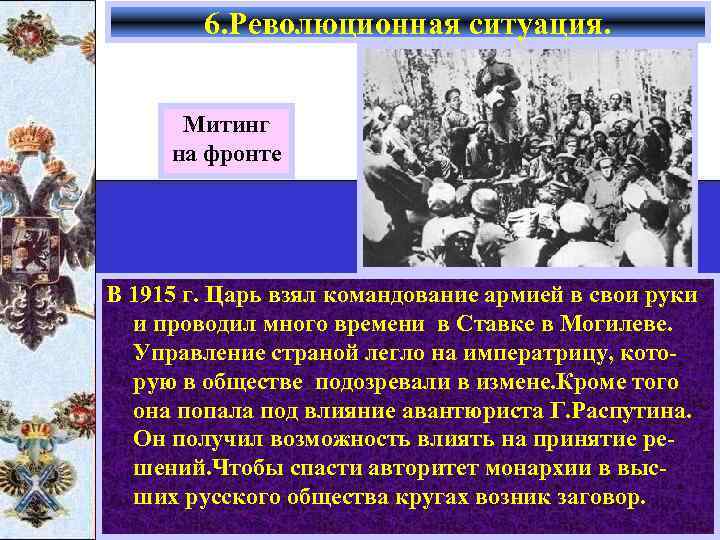 6.Революционная ситуация.

Митинг на фронте

В 1915 г. Царь взял командование армией в свои руки и проводил много времени в Ставке в Могилеве. Управление страной легло на императрицу, которую в обществе подозревали в измене.Кроме того она попала под влияние авантюриста Г.Распутина. Он получил возможность влиять на принятие решений.Чтобы спасти авторитет монархии в высших русского общества кругах возник заговор.